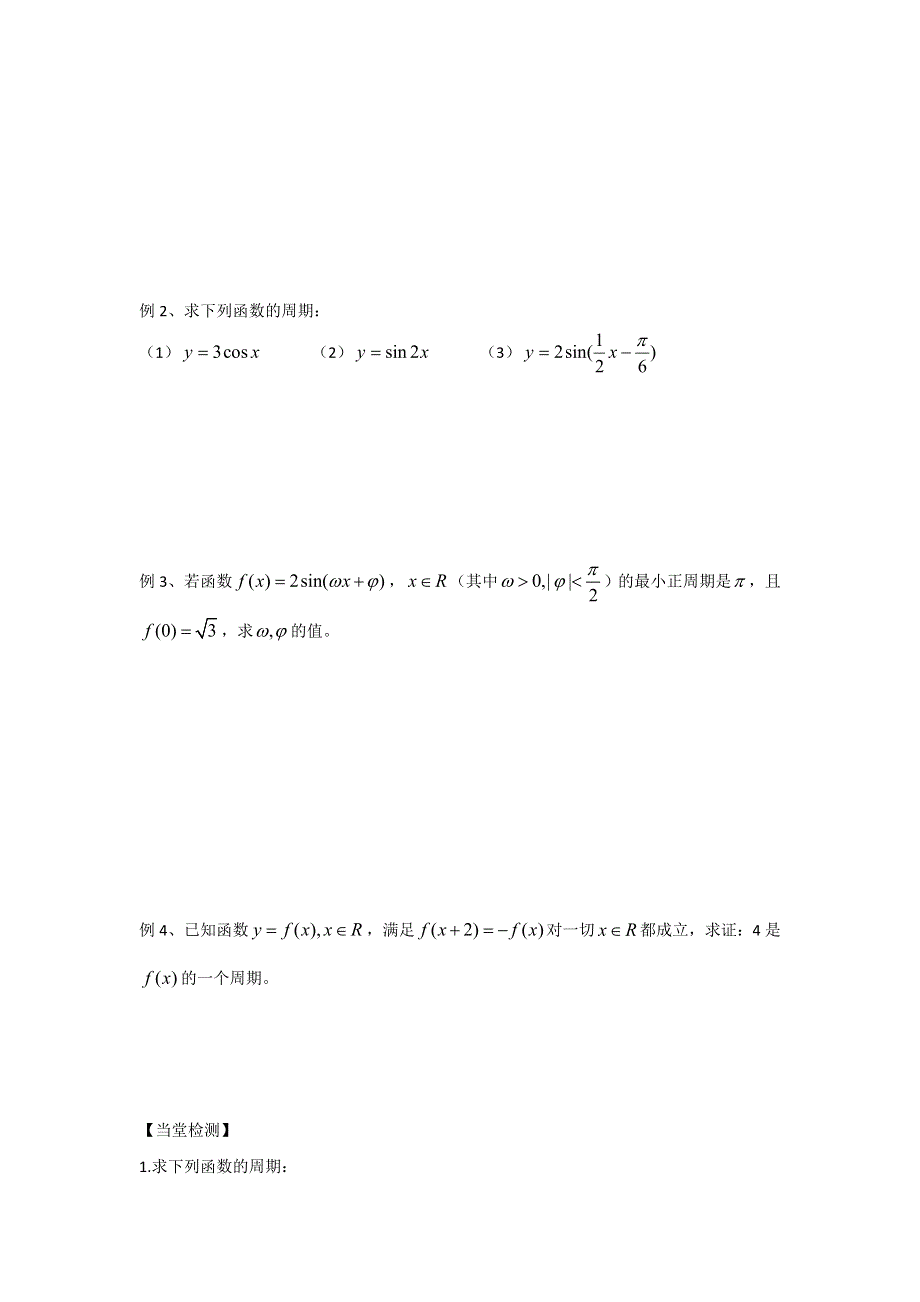 例 2、求下列函数的周期：

（1）$y=3\cos x$　　（2）$y=\sin 2x$　　（3）$y=2\sin(\frac{1}{2}x-\frac{\pi}{6})$

例 3、若函数 $f(x)=2\sin(\omega x+\varphi)$，$x\in R$（其中 $\omega>0,|\varphi|<\frac{\pi}{2}$）的最小正周期是 $\pi$，且 $f(0)=\sqrt{3}$，求 $\omega,\varphi$ 的值。

例 4、已知函数 $y=f(x),x\in R$，满足 $f(x+2)=-f(x)$ 对一切 $x\in R$ 都成立，求证：4 是 $f(x)$ 的一个周期。

【当堂检测】

1.求下列函数的周期：